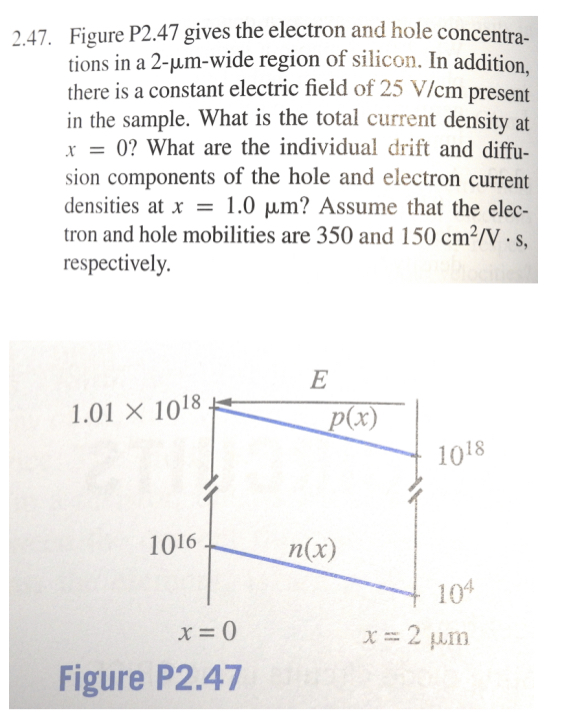 2.47. Figure P2.47 gives the electron and hole concentrations in a 2-μm-wide region of silicon. In addition, there is a constant electric field of 25 V/cm present in the sample. What is the total current density at $x = 0$? What are the individual drift and diffusion components of the hole and electron current densities at $x = 1.0$ μm? Assume that the electron and hole mobilities are 350 and 150 $cm^2/V \cdot s$, respectively.

$E$

$1.01 \times 10^{18}$

$p(x)$

$10^{18}$

$10^{16}$

$n(x)$

$10^4$

$x = 0$

$x = 2$ μm

Figure P2.47